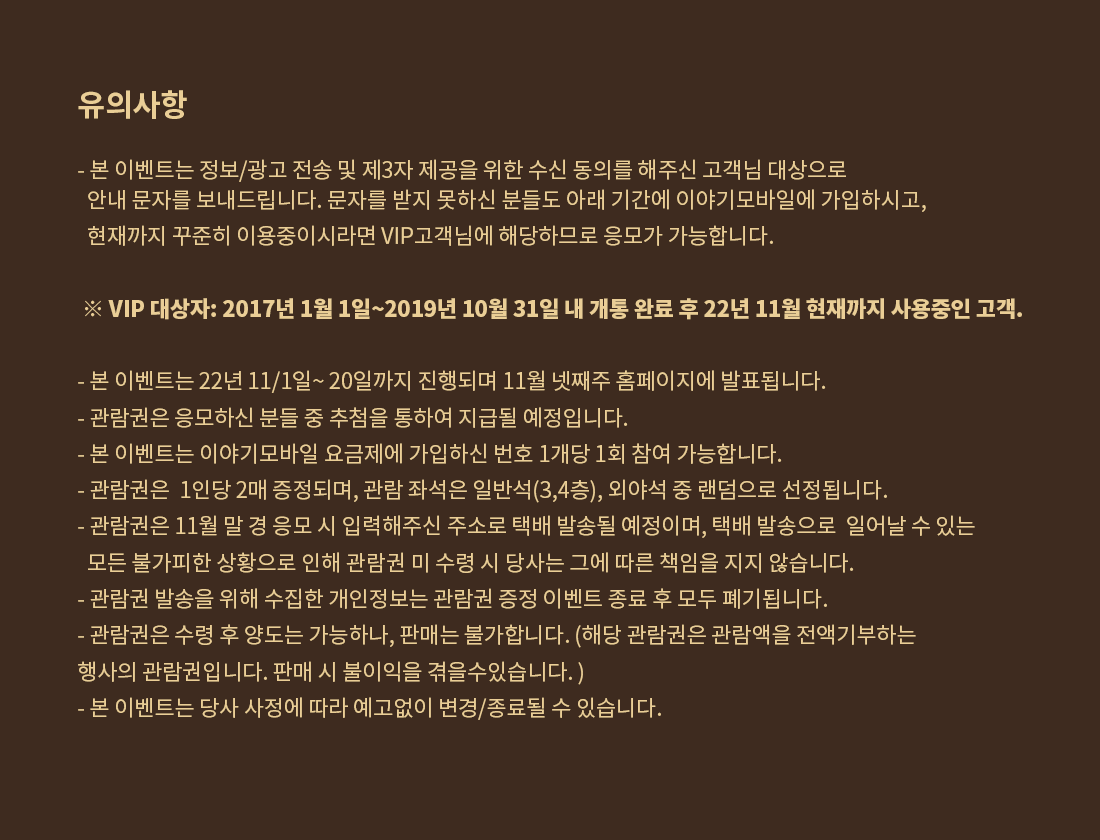 유의사항

- 본 이벤트는 정보/광고 전송 및 제3자 제공을 위한 수신 동의를 해주신 고객님 대상으로 안내 문자를 보내드립니다. 문자를 받지 못하신 분들도 아래 기간에 이야기모바일에 가입하시고, 현재까지 꾸준히 이용중이시라면 VIP고객님에 해당하므로 응모가 가능합니다.

※ VIP 대상자: 2017년 1월 1일~2019년 10월 31일 내 개통 완료 후 22년 11월 현재까지 사용중인 고객.

- 본 이벤트는 22년 11/1일~ 20일까지 진행되며 11월 넷째주 홈페이지에 발표됩니다.
- 관람권은 응모하신 분들 중 추첨을 통하여 지급될 예정입니다.
- 본 이벤트는 이야기모바일 요금제에 가입하신 번호 1개당 1회 참여 가능합니다.
- 관람권은 1인당 2매 증정되며, 관람 좌석은 일반석(3,4층), 외야석 중 랜덤으로 선정됩니다.
- 관람권은 11월 말 경 응모 시 입력해주신 주소로 택배 발송될 예정이며, 택배 발송으로 일어날 수 있는 모든 불가피한 상황으로 인해 관람권 미 수령 시 당사는 그에 따른 책임을 지지 않습니다.
- 관람권 발송을 위해 수집한 개인정보는 관람권 증정 이벤트 종료 후 모두 폐기됩니다.
- 관람권은 수령 후 양도는 가능하나, 판매는 불가합니다. (해당 관람권은 관람액을 전액기부하는 행사의 관람권입니다. 판매 시 불이익을 겪을수있습니다. )
- 본 이벤트는 당사 사정에 따라 예고없이 변경/종료될 수 있습니다.